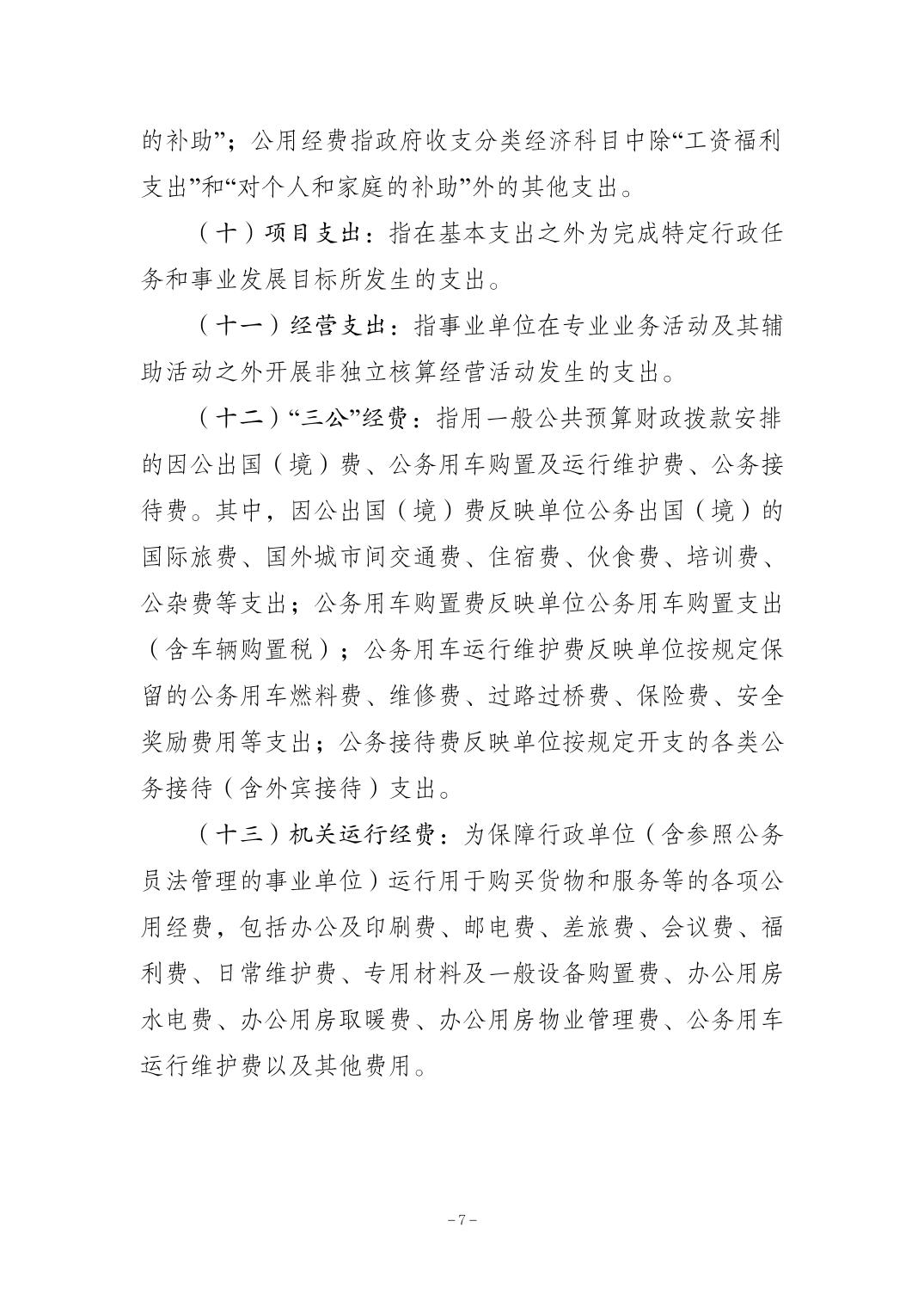 的补助”；公用经费指政府收支分类经济科目中除“工资福利支出”和“对个人和家庭的补助”外的其他支出。

（十）项目支出：指在基本支出之外为完成特定行政任务和事业发展目标所发生的支出。

（十一）经营支出：指事业单位在专业业务活动及其辅助活动之外开展非独立核算经营活动发生的支出。

（十二）“三公”经费：指用一般公共预算财政拨款安排的因公出国（境）费、公务用车购置及运行维护费、公务接待费。其中，因公出国（境）费反映单位公务出国（境）的国际旅费、国外城市间交通费、住宿费、伙食费、培训费、公杂费等支出；公务用车购置费反映单位公务用车购置支出（含车辆购置税）；公务用车运行维护费反映单位按规定保留的公务用车燃料费、维修费、过路过桥费、保险费、安全奖励费用等支出；公务接待费反映单位按规定开支的各类公务接待（含外宾接待）支出。

（十三）机关运行经费：为保障行政单位（含参照公务员法管理的事业单位）运行用于购买货物和服务等的各项公用经费，包括办公及印刷费、邮电费、差旅费、会议费、福利费、日常维护费、专用材料及一般设备购置费、办公用房水电费、办公用房取暖费、办公用房物业管理费、公务用车运行维护费以及其他费用。

－7－